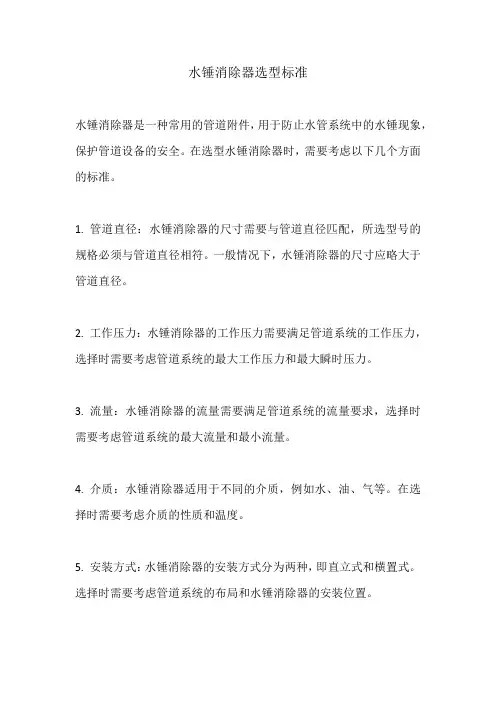 水锤消除器选型标准

水锤消除器是一种常用的管道附件，用于防止水管系统中的水锤现象，保护管道设备的安全。在选型水锤消除器时，需要考虑以下几个方面的标准。

1. 管道直径：水锤消除器的尺寸需要与管道直径匹配，所选型号的规格必须与管道直径相符。一般情况下，水锤消除器的尺寸应略大于管道直径。

2. 工作压力：水锤消除器的工作压力需要满足管道系统的工作压力，选择时需要考虑管道系统的最大工作压力和最大瞬时压力。

3. 流量：水锤消除器的流量需要满足管道系统的流量要求，选择时需要考虑管道系统的最大流量和最小流量。

4. 介质：水锤消除器适用于不同的介质，例如水、油、气等。在选择时需要考虑介质的性质和温度。

5. 安装方式：水锤消除器的安装方式分为两种，即直立式和横置式。选择时需要考虑管道系统的布局和水锤消除器的安装位置。